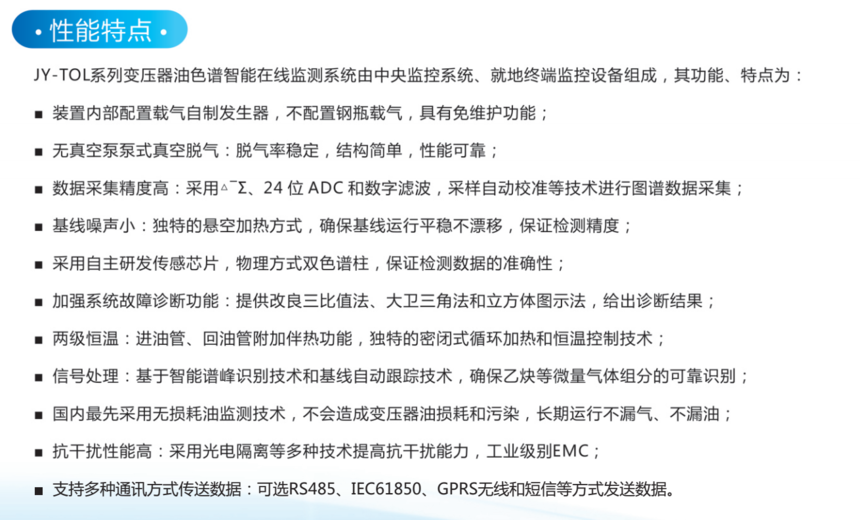 • 性能特点 •

JY-TOL系列变压器油色谱智能在线监测系统由中央监控系统、就地终端监控设备组成，其功能、特点为：

■ 装置内部配置载气自制发生器，不配置钢瓶载气，具有免维护功能；

■ 无真空泵泵式真空脱气：脱气率稳定，结构简单，性能可靠；

■ 数据采集精度高：采用△¯Σ、24 位 ADC 和数字滤波，采样自动校准等技术进行图谱数据采集；

■ 基线噪声小：独特的悬空加热方式，确保基线运行平稳不漂移，保证检测精度；

■ 采用自主研发传感芯片，物理方式双色谱柱，保证检测数据的准确性；

■ 加强系统故障诊断功能：提供改良三比值法、大卫三角法和立方体图示法，给出诊断结果；

■ 两级恒温：进油管、回油管附加伴热功能，独特的密闭式循环加热和恒温控制技术；

■ 信号处理：基于智能谱峰识别技术和基线自动跟踪技术，确保乙炔等微量气体组分的可靠识别；

■ 国内最先采用无损耗油监测技术，不会造成变压器油损耗和污染，长期运行不漏气、不漏油；

■ 抗干扰性能高：采用光电隔离等多种技术提高抗干扰能力，工业级别EMC；

■ 支持多种通讯方式传送数据：可选RS485、IEC61850、GPRS无线和短信等方式发送数据。